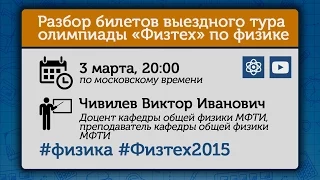 Разбор билетов выездного тура олимпиады «Физтех» по физике

3 марта, 20:00
по московскому времени

Чивилев Виктор Иванович
Доцент кафедры общей физики МФТИ, преподаватель кафедры общей физики МФТИ

#физика #Физтех2015